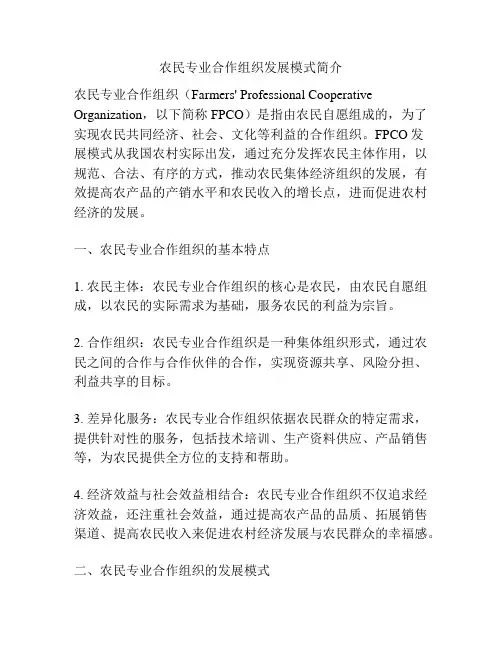 农民专业合作组织发展模式简介

农民专业合作组织（Farmers' Professional Cooperative Organization，以下简称 FPCO）是指由农民自愿组成的，为了实现农民共同经济、社会、文化等利益的合作组织。FPCO 发展模式从我国农村实际出发，通过充分发挥农民主体作用，以规范、合法、有序的方式，推动农民集体经济组织的发展，有效提高农产品的产销水平和农民收入的增长点，进而促进农村经济的发展。

一、农民专业合作组织的基本特点

1. 农民主体：农民专业合作组织的核心是农民，由农民自愿组成，以农民的实际需求为基础，服务农民的利益为宗旨。

2. 合作组织：农民专业合作组织是一种集体组织形式，通过农民之间的合作与合作伙伴的合作，实现资源共享、风险分担、利益共享的目标。

3. 差异化服务：农民专业合作组织依据农民群众的特定需求，提供针对性的服务，包括技术培训、生产资料供应、产品销售等，为农民提供全方位的支持和帮助。

4. 经济效益与社会效益相结合：农民专业合作组织不仅追求经济效益，还注重社会效益，通过提高农产品的品质、拓展销售渠道、提高农民收入来促进农村经济发展与农民群众的幸福感。

二、农民专业合作组织的发展模式